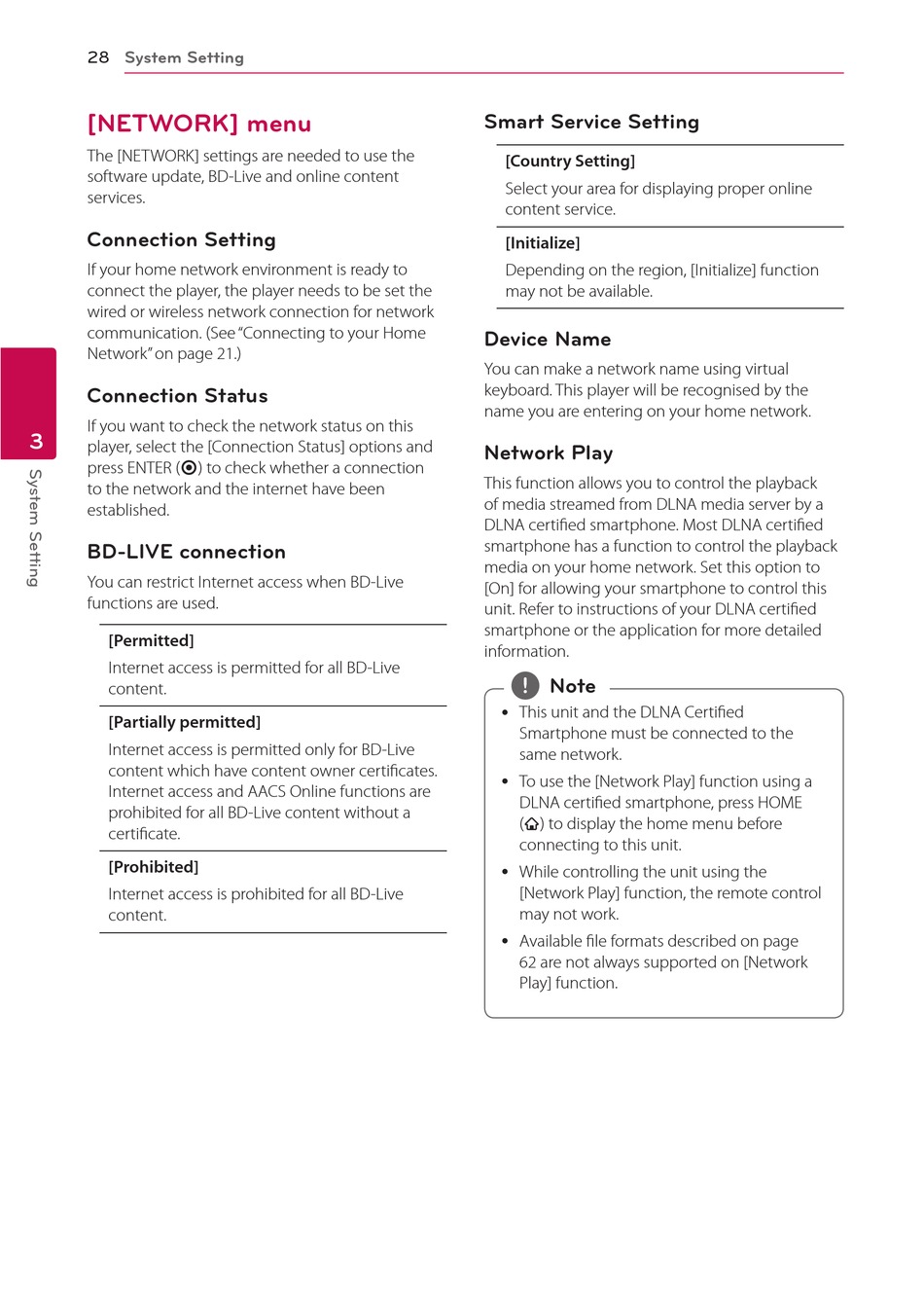 28 System Setting

3

System Setting

[NETWORK] menu

The [NETWORK] settings are needed to use the software update, BD-Live and online content services.

Connection Setting

If your home network environment is ready to connect the player, the player needs to be set the wired or wireless network connection for network communication. (See "Connecting to your Home Network" on page 21.)

Connection Status

If you want to check the network status on this player, select the [Connection Status] options and press ENTER (⊙) to check whether a connection to the network and the internet have been established.

BD-LIVE connection

You can restrict Internet access when BD-Live functions are used.

[Permitted]

Internet access is permitted for all BD-Live content.

[Partially permitted]

Internet access is permitted only for BD-Live content which have content owner certificates. Internet access and AACS Online functions are prohibited for all BD-Live content without a certificate.

[Prohibited]

Internet access is prohibited for all BD-Live content.

Smart Service Setting

[Country Setting]

Select your area for displaying proper online content service.

[Initialize]

Depending on the region, [Initialize] function may not be available.

Device Name

You can make a network name using virtual keyboard. This player will be recognised by the name you are entering on your home network.

Network Play

This function allows you to control the playback of media streamed from DLNA media server by a DLNA certified smartphone. Most DLNA certified smartphone has a function to control the playback media on your home network. Set this option to [On] for allowing your smartphone to control this unit. Refer to instructions of your DLNA certified smartphone or the application for more detailed information.

Note

• This unit and the DLNA Certified Smartphone must be connected to the same network.

• To use the [Network Play] function using a DLNA certified smartphone, press HOME (⌂) to display the home menu before connecting to this unit.

• While controlling the unit using the [Network Play] function, the remote control may not work.

• Available file formats described on page 62 are not always supported on [Network Play] function.